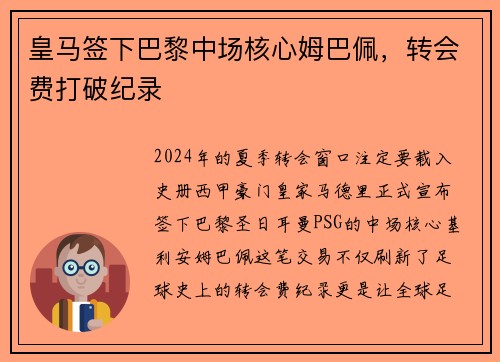 皇马签下巴黎中场核心姆巴佩，转会费打破纪录

2024年的夏季转会窗口注定要载入史册西甲豪门皇家马德里正式宣布签下巴黎圣日耳曼PSG的中场核心基利安姆巴佩这笔交易不仅刷新了足球史上的转会费纪录更是让全球足